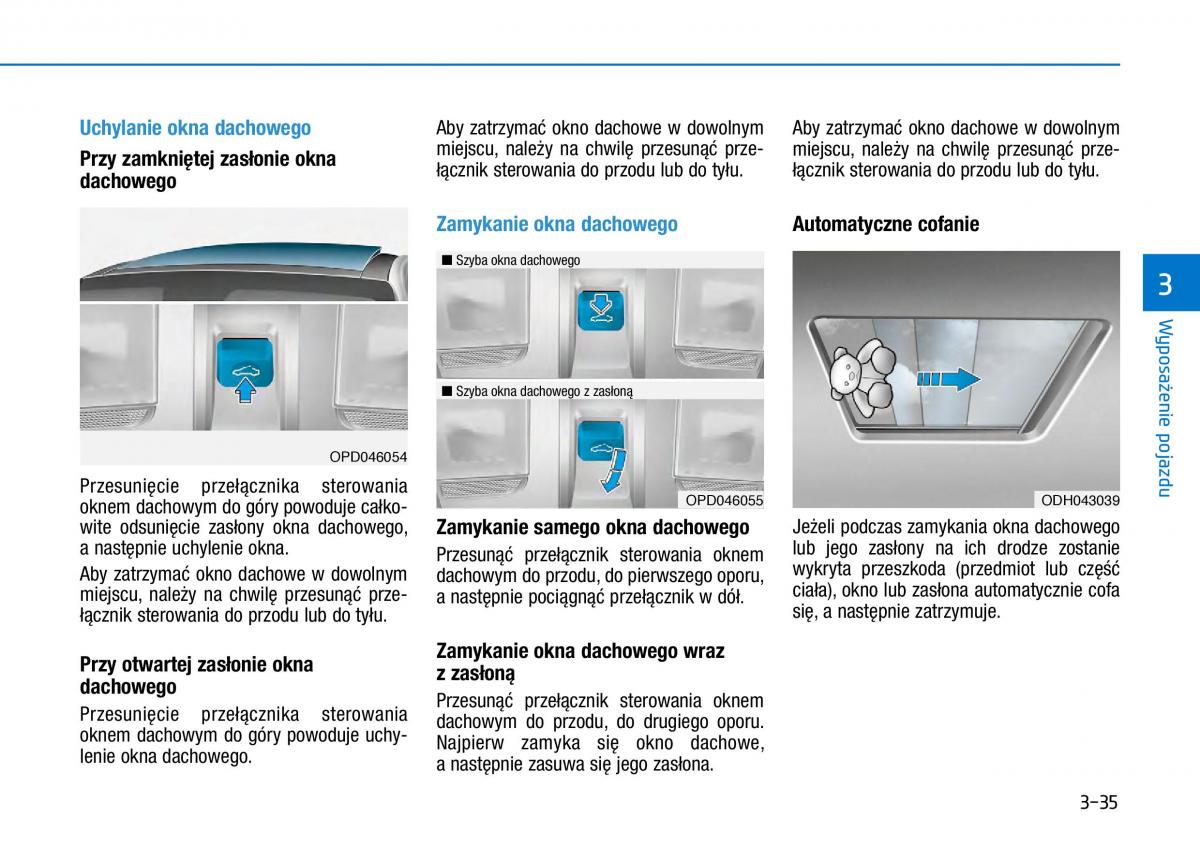 Uchylanie okna dachowego

Przy zamkniętej zasłonie okna dachowego

OPD046054

Przesunięcie przełącznika sterowania oknem dachowym do góry powoduje całkowite odsunięcie zasłony okna dachowego, a następnie uchylenie okna.

Aby zatrzymać okno dachowe w dowolnym miejscu, należy na chwilę przesunąć przełącznik sterowania do przodu lub do tyłu.

Przy otwartej zasłonie okna dachowego

Przesunięcie przełącznika sterowania oknem dachowym do góry powoduje uchylenie okna dachowego.

Aby zatrzymać okno dachowe w dowolnym miejscu, należy na chwilę przesunąć przełącznik sterowania do przodu lub do tyłu.

Zamykanie okna dachowego

■ Szyba okna dachowego

■ Szyba okna dachowego z zasłoną

OPD046055

Zamykanie samego okna dachowego

Przesunąć przełącznik sterowania oknem dachowym do przodu, do pierwszego oporu, a następnie pociągnąć przełącznik w dół.

Zamykanie okna dachowego wraz z zasłoną

Przesunąć przełącznik sterowania oknem dachowym do przodu, do drugiego oporu. Najpierw zamyka się okno dachowe, a następnie zasuwa się jego zasłona.

Aby zatrzymać okno dachowe w dowolnym miejscu, należy na chwilę przesunąć przełącznik sterowania do przodu lub do tyłu.

Automatyczne cofanie

ODH043039

Jeżeli podczas zamykania okna dachowego lub jego zasłony na ich drodze zostanie wykryta przeszkoda (przedmiot lub część ciała), okno lub zasłona automatycznie cofa się, a następnie zatrzymuje.

3

Wyposażenie pojazdu

3-35